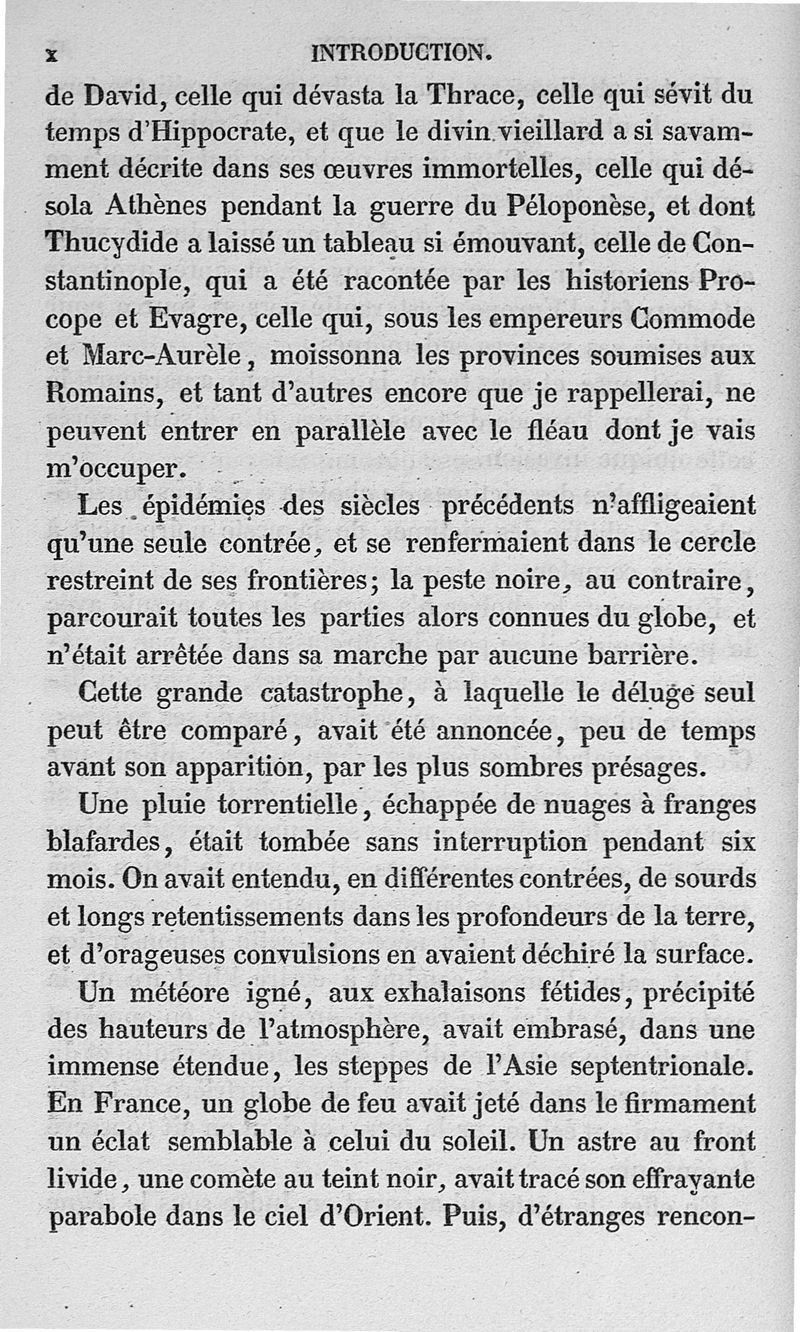 x INTRODUCTION.

de David, celle qui dévasta la Thrace, celle qui sévit du temps d'Hippocrate, et que le divin vieillard a si savamment décrite dans ses œuvres immortelles, celle qui désola Athènes pendant la guerre du Péloponèse, et dont Thucydide a laissé un tableau si émouvant, celle de Constantinople, qui a été racontée par les historiens Procope et Evagre, celle qui, sous les empereurs Commode et Marc-Aurèle, moissonna les provinces soumises aux Romains, et tant d'autres encore que je rappellerai, ne peuvent entrer en parallèle avec le fléau dont je vais m'occuper.

Les épidémies des siècles précédents n'affligeaient qu'une seule contrée, et se renfermaient dans le cercle restreint de ses frontières; la peste noire, au contraire, parcourait toutes les parties alors connues du globe, et n'était arrêtée dans sa marche par aucune barrière.

Cette grande catastrophe, à laquelle le déluge seul peut être comparé, avait été annoncée, peu de temps avant son apparition, par les plus sombres présages.

Une pluie torrentielle, échappée de nuages à franges blafardes, était tombée sans interruption pendant six mois. On avait entendu, en différentes contrées, de sourds et longs retentissements dans les profondeurs de la terre, et d'orageuses convulsions en avaient déchiré la surface.

Un météore igné, aux exhalaisons fétides, précipité des hauteurs de l'atmosphère, avait embrasé, dans une immense étendue, les steppes de l'Asie septentrionale. En France, un globe de feu avait jeté dans le firmament un éclat semblable à celui du soleil. Un astre au front livide, une comète au teint noir, avait tracé son effrayante parabole dans le ciel d'Orient. Puis, d'étranges rencon-